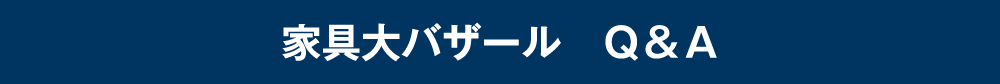 家具大バザール　Q＆A